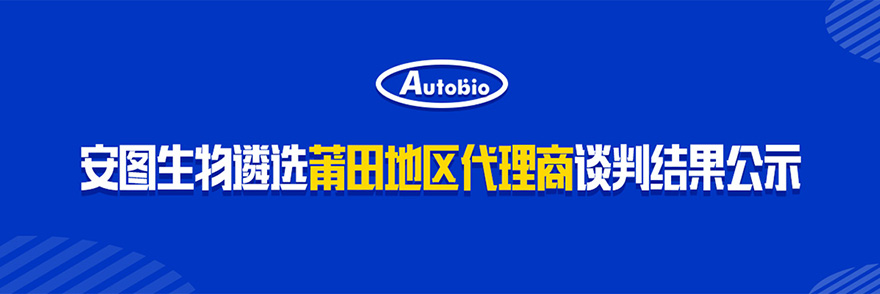 Autobio

安图生物遴选莆田地区代理商谈判结果公示